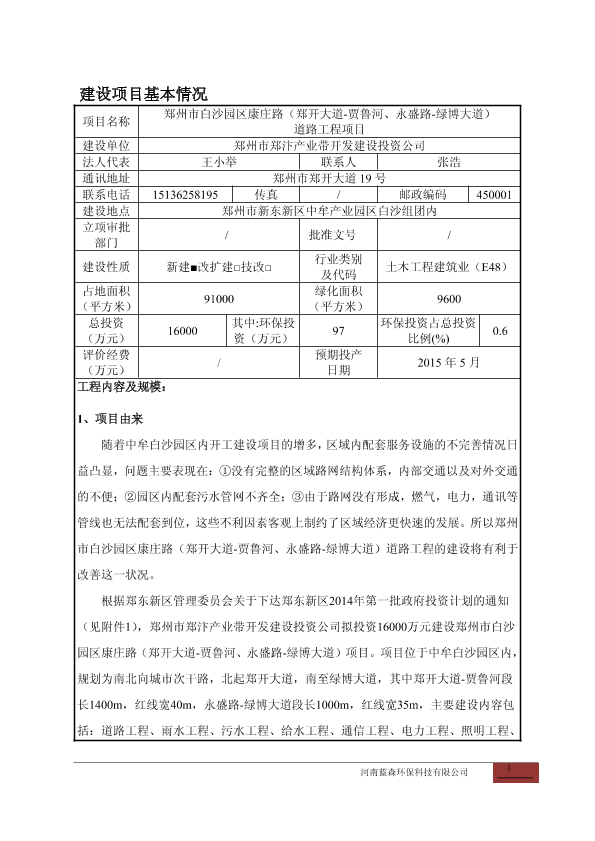 建设项目基本情况

| 项目名称 | 郑州市白沙园区康庄路（郑开大道-贾鲁河、永盛路-绿博大道）道路工程项目 | | | | |
|---|---|---|---|---|---|
| 建设单位 | 郑州市郑汴产业带开发建设投资公司 | | | | |
| 法人代表 | 王小举 | | 联系人 | 张浩 | |
| 通讯地址 | 郑州市郑开大道 19 号 | | | | |
| 联系电话 | 15136258195 | 传真 | / | 邮政编码 | 450001 |
| 建设地点 | 郑州市新东新区中牟产业园区白沙组团内 | | | | |
| 立项审批部门 | / | | 批准文号 | / | |
| 建设性质 | 新建■改扩建□技改□ | | 行业类别及代码 | 土木工程建筑业（E48） | |
| 占地面积（平方米） | 91000 | | 绿化面积（平方米） | 9600 | |
| 总投资（万元） | 16000 | 其中:环保投资（万元） | 97 | 环保投资占总投资比例(%) | 0.6 |
| 评价经费（万元） | / | | 预期投产日期 | 2015 年 5 月 | |

工程内容及规模：

1、项目由来

随着中牟白沙园区内开工建设项目的增多，区域内配套服务设施的不完善情况日益凸显，问题主要表现在：①没有完整的区域路网结构体系，内部交通以及对外交通的不便；②园区内配套污水管网不齐全；③由于路网没有形成，燃气，电力，通讯等管线也无法配套到位，这些不利因素客观上制约了区域经济更快速的发展。所以郑州市白沙园区康庄路（郑开大道-贾鲁河、永盛路-绿博大道）道路工程的建设将有利于改善这一状况。

根据郑东新区管理委员会关于下达郑东新区2014年第一批政府投资计划的通知（见附件1），郑州市郑汴产业带开发建设投资公司拟投资16000万元建设郑州市白沙园区康庄路（郑开大道-贾鲁河、永盛路-绿博大道）项目。项目位于中牟白沙园区内，规划为南北向城市次干路，北起郑开大道，南至绿博大道，其中郑开大道-贾鲁河段长1400m，红线宽40m，永盛路-绿博大道段长1000m，红线宽35m，主要建设内容包括：道路工程、雨水工程、污水工程、给水工程、通信工程、电力工程、照明工程、

河南蓝森环保科技有限公司 1